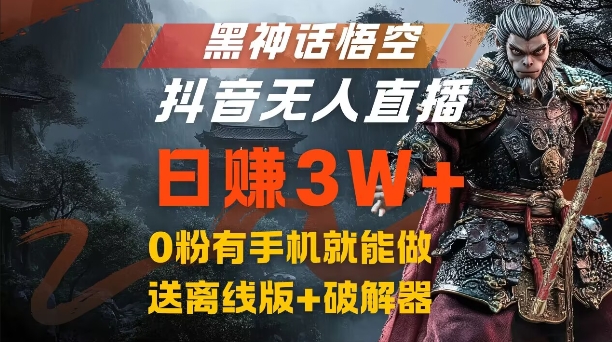 黑神话悟空
抖音无人直播
日赚3W+
0粉有手机就能做
送离线版+破解器